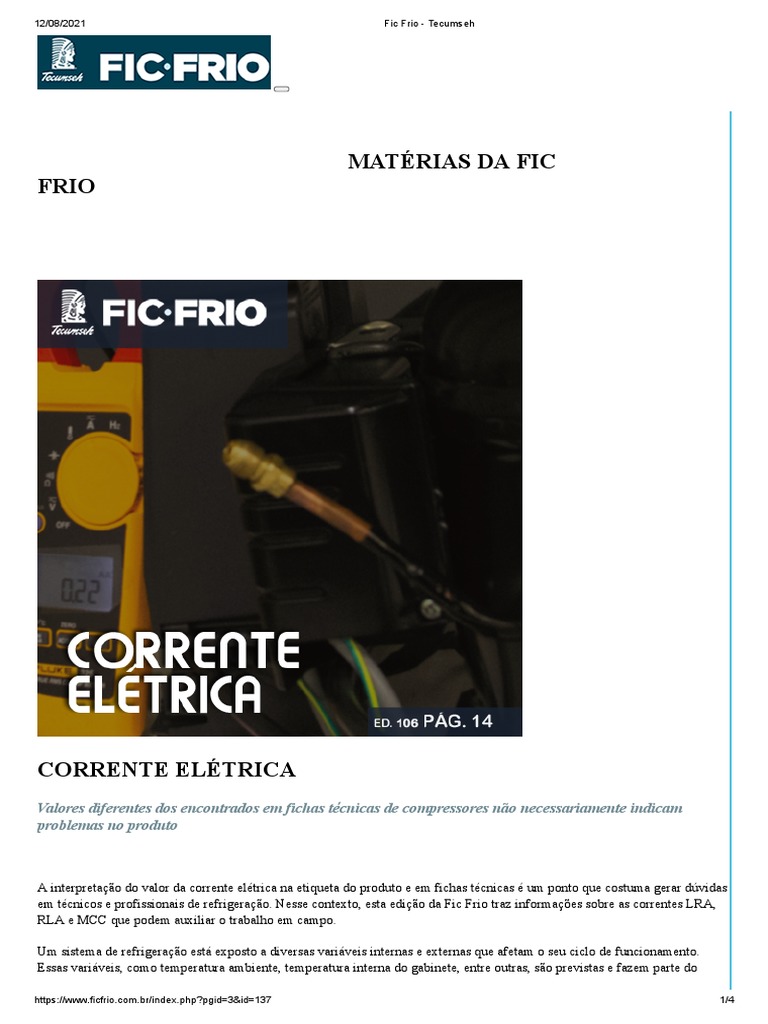 12/08/2021 Fic Frio - Tecumseh

Tecumseh FIC·FRIO

MATÉRIAS DA FIC FRIO

Tecumseh FIC·FRIO

CORRENTE ELÉTRICA

ED. 106 PÁG. 14

CORRENTE ELÉTRICA

Valores diferentes dos encontrados em fichas técnicas de compressores não necessariamente indicam problemas no produto

A interpretação do valor da corrente elétrica na etiqueta do produto e em fichas técnicas é um ponto que costuma gerar dúvidas em técnicos e profissionais de refrigeração. Nesse contexto, esta edição da Fic Frio traz informações sobre as correntes LRA, RLA e MCC que podem auxiliar o trabalho em campo.

Um sistema de refrigeração está exposto a diversas variáveis internas e externas que afetam o seu ciclo de funcionamento. Essas variáveis, como temperatura ambiente, temperatura interna do gabinete, entre outras, são previstas e fazem parte do

https://www.ficfrio.com.br/index.php?pgid=3&id=137 1/4